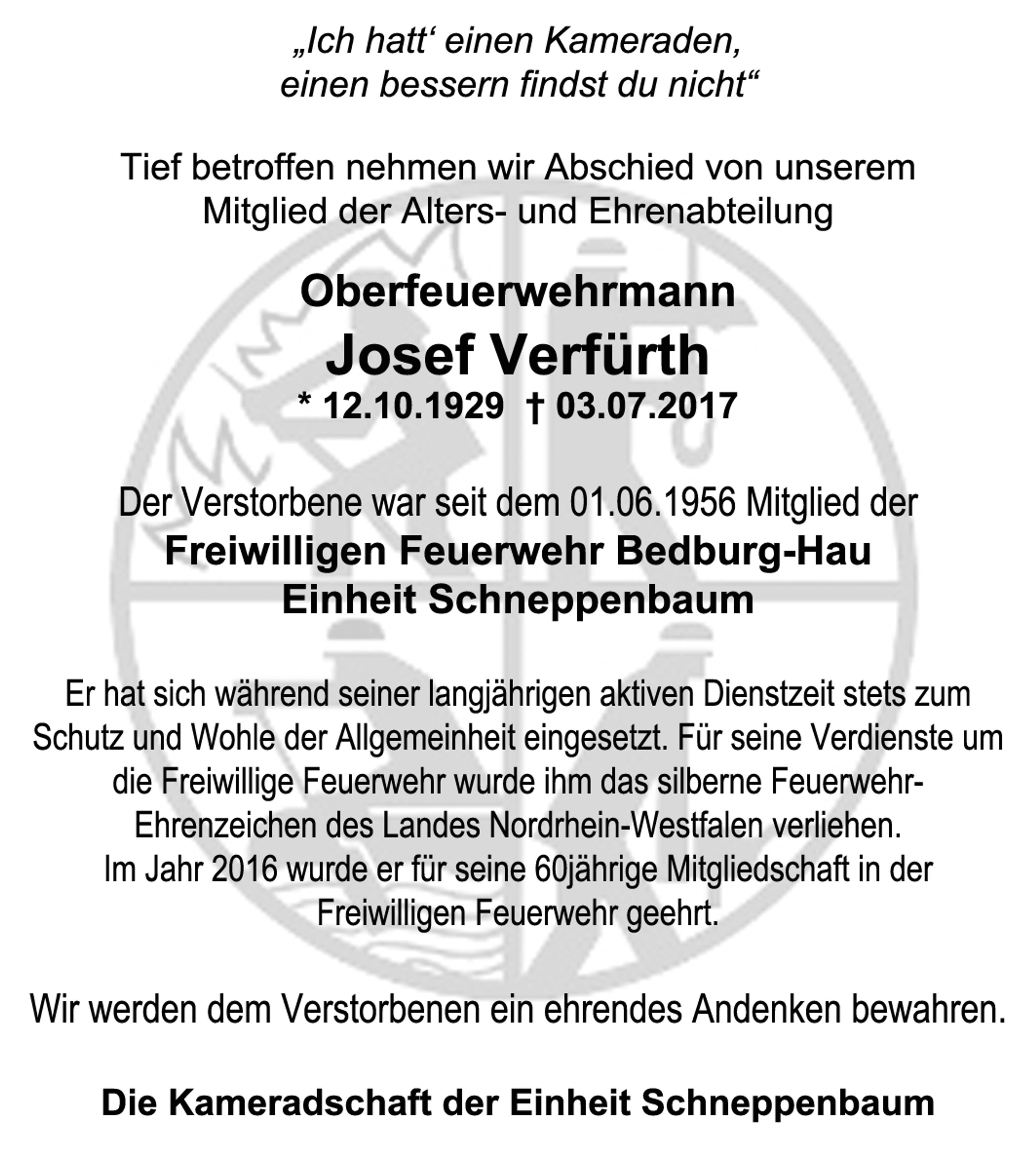 „Ich hatt' einen Kameraden,
einen bessern findst du nicht“

Tief betroffen nehmen wir Abschied von unserem Mitglied der Alters- und Ehrenabteilung

Oberfeuerwehrmann
Josef Verfürth
* 12.10.1929 † 03.07.2017

Der Verstorbene war seit dem 01.06.1956 Mitglied der
Freiwilligen Feuerwehr Bedburg-Hau
Einheit Schneppenbaum

Er hat sich während seiner langjährigen aktiven Dienstzeit stets zum Schutz und Wohle der Allgemeinheit eingesetzt. Für seine Verdienste um die Freiwillige Feuerwehr wurde ihm das silberne Feuerwehr-Ehrenzeichen des Landes Nordrhein-Westfalen verliehen.
Im Jahr 2016 wurde er für seine 60jährige Mitgliedschaft in der Freiwilligen Feuerwehr geehrt.

Wir werden dem Verstorbenen ein ehrendes Andenken bewahren.

Die Kameradschaft der Einheit Schneppenbaum